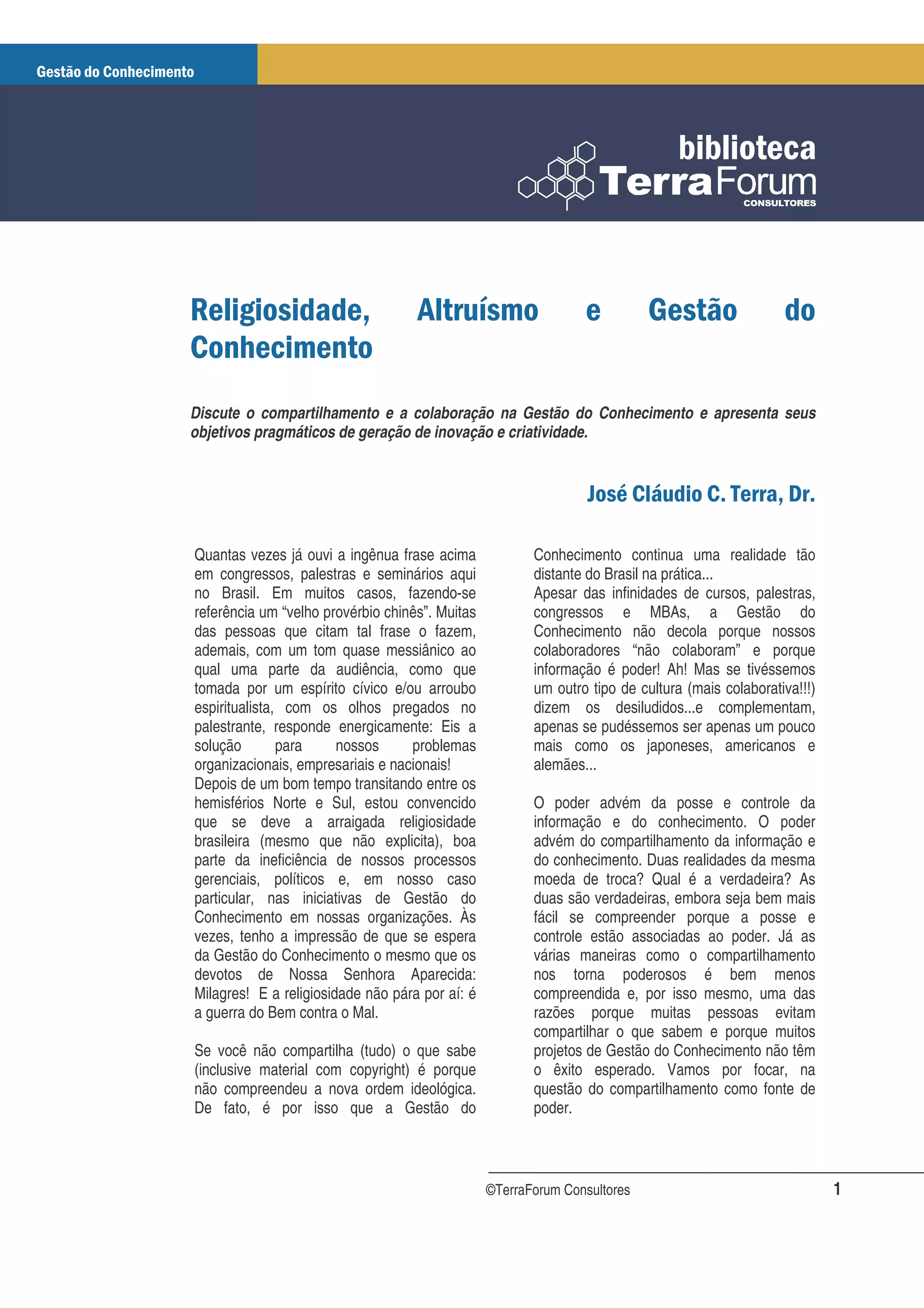 Gestão do Conhecimento

biblioteca
TerraForum
CONSULTORES

Religiosidade, Altruísmo e Gestão do Conhecimento

Discute o compartilhamento e a colaboração na Gestão do Conhecimento e apresenta seus objetivos pragmáticos de geração de inovação e criatividade.

José Cláudio C. Terra, Dr.

Quantas vezes já ouvi a ingênua frase acima em congressos, palestras e seminários aqui no Brasil. Em muitos casos, fazendo-se referência um “velho provérbio chinês”. Muitas das pessoas que citam tal frase o fazem, ademais, com um tom quase messiânico ao qual uma parte da audiência, como que tomada por um espírito cívico e/ou arroubo espiritualista, com os olhos pregados no palestrante, responde energicamente: Eis a solução para nossos problemas organizacionais, empresariais e nacionais!
Depois de um bom tempo transitando entre os hemisférios Norte e Sul, estou convencido que se deve a arraigada religiosidade brasileira (mesmo que não explicita), boa parte da ineficiência de nossos processos gerenciais, políticos e, em nosso caso particular, nas iniciativas de Gestão do Conhecimento em nossas organizações. Às vezes, tenho a impressão de que se espera da Gestão do Conhecimento o mesmo que os devotos de Nossa Senhora Aparecida: Milagres! E a religiosidade não pára por aí: é a guerra do Bem contra o Mal.

Se você não compartilha (tudo) o que sabe (inclusive material com copyright) é porque não compreendeu a nova ordem ideológica. De fato, é por isso que a Gestão do Conhecimento continua uma realidade tão distante do Brasil na prática...
Apesar das infinidades de cursos, palestras, congressos e MBAs, a Gestão do Conhecimento não decola porque nossos colaboradores “não colaboram” e porque informação é poder! Ah! Mas se tivéssemos um outro tipo de cultura (mais colaborativa!!!) dizem os desiludidos...e complementam, apenas se pudéssemos ser apenas um pouco mais como os japoneses, americanos e alemães...

O poder advém da posse e controle da informação e do conhecimento. O poder advém do compartilhamento da informação e do conhecimento. Duas realidades da mesma moeda de troca? Qual é a verdadeira? As duas são verdadeiras, embora seja bem mais fácil se compreender porque a posse e controle estão associadas ao poder. Já as várias maneiras como o compartilhamento nos torna poderosos é bem menos compreendida e, por isso mesmo, uma das razões porque muitas pessoas evitam compartilhar o que sabem e porque muitos projetos de Gestão do Conhecimento não têm o êxito esperado. Vamos por focar, na questão do compartilhamento como fonte de poder.

©TerraForum Consultores 1